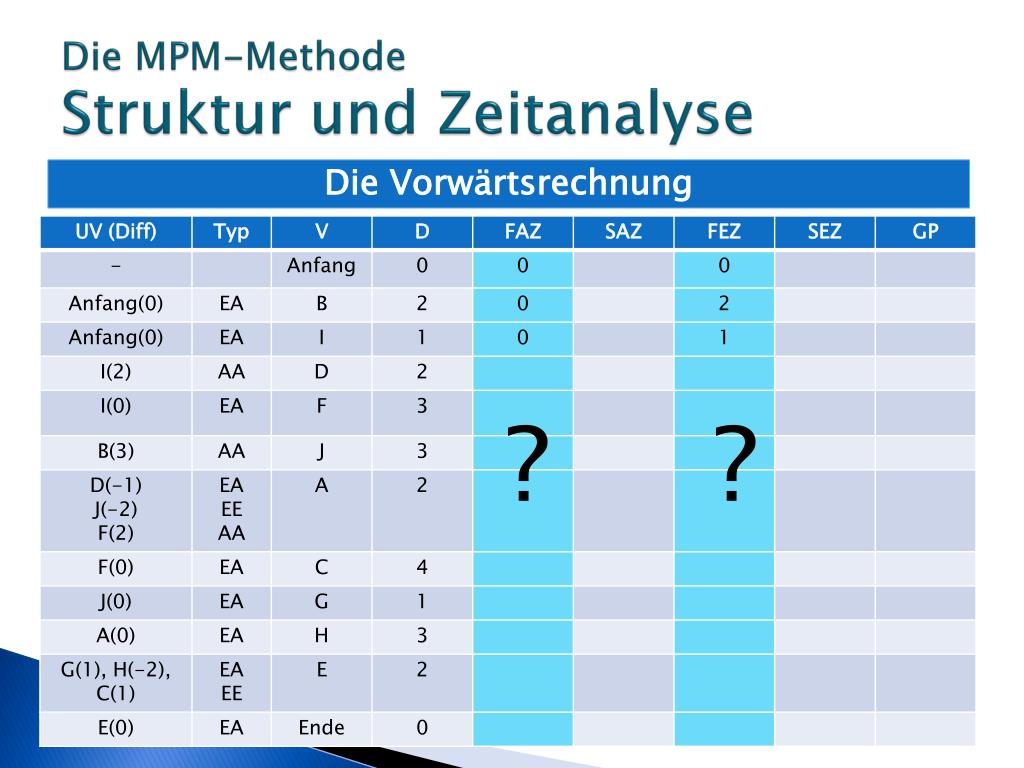 Die MPM-Methode
Struktur und Zeitanalyse

Die Vorwärtsrechnung

| UV (Diff) | Typ | V | D | FAZ | SAZ | FEZ | SEZ | GP |
|---|---|---|---|---|---|---|---|---|
| - | | Anfang | 0 | 0 | | 0 | | |
| Anfang(0) | EA | B | 2 | 0 | | 2 | | |
| Anfang(0) | EA | I | 1 | 0 | | 1 | | |
| I(2) | AA | D | 2 | | | | | |
| I(0) | EA | F | 3 | | | | | |
| B(3) | AA | J | 3 | ? | | ? | | |
| D(-1) J(-2) F(2) | EA EE AA | A | 2 | | | | | |
| F(0) | EA | C | 4 | | | | | |
| J(0) | EA | G | 1 | | | | | |
| A(0) | EA | H | 3 | | | | | |
| G(1), H(-2), C(1) | EA EE | E | 2 | | | | | |
| E(0) | EA | Ende | 0 | | | | | |